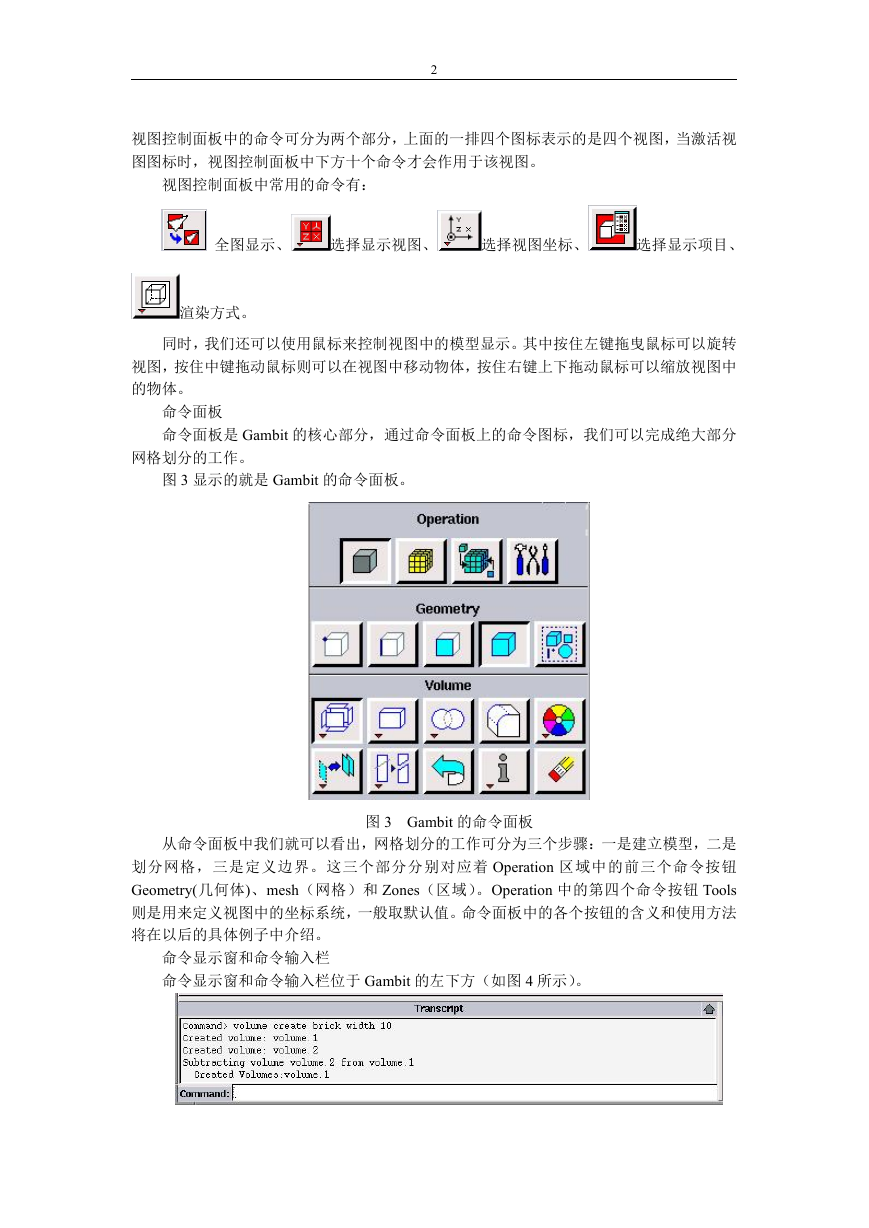 2

视图控制面板中的命令可分为两个部分，上面的一排四个图标表示的是四个视图，当激活视图图标时，视图控制面板中下方十个命令才会作用于该视图。

视图控制面板中常用的命令有：

全图显示、选择显示视图、选择视图坐标、选择显示项目、渲染方式。

同时，我们还可以使用鼠标来控制视图中的模型显示。其中按住左键拖曳鼠标可以旋转视图，按住中键拖动鼠标则可以在视图中移动物体，按住右键上下拖动鼠标可以缩放视图中的物体。

命令面板

命令面板是 Gambit 的核心部分，通过命令面板上的命令图标，我们可以完成绝大部分网格划分的工作。

图 3 显示的就是 Gambit 的命令面板。

Operation

Geometry

Volume

图 3 Gambit 的命令面板

从命令面板中我们就可以看出，网格划分的工作可分为三个步骤：一是建立模型，二是划分网格，三是定义边界。这三个部分分别对应着 Operation 区域中的前三个命令按钮 Geometry(几何体)、mesh（网格）和 Zones（区域）。Operation 中的第四个命令按钮 Tools 则是用来定义视图中的坐标系统，一般取默认值。命令面板中的各个按钮的含义和使用方法将在以后的具体例子中介绍。

命令显示窗和命令输入栏

命令显示窗和命令输入栏位于 Gambit 的左下方（如图 4 所示）。

Transcript

Command> volume create brick width 10
Created volume: volume.1
Created volume: volume.2
Subtracting volume volume.2 from volume.1
Created Volumes:volume.1

Command: